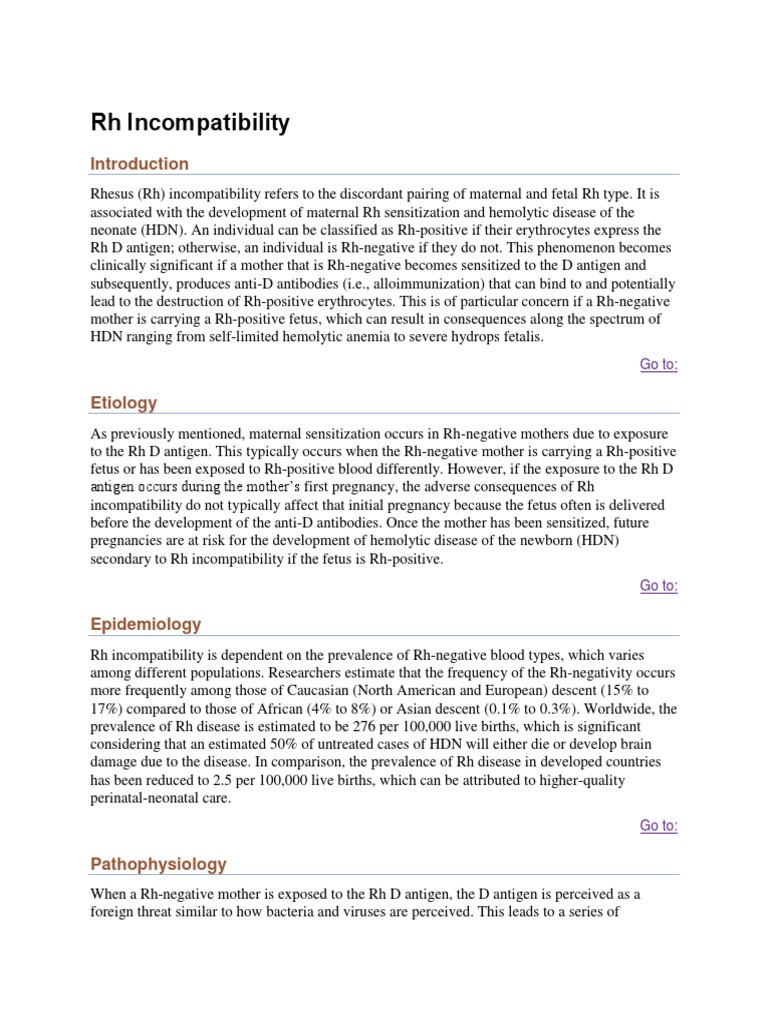 Rh Incompatibility

Introduction

Rhesus (Rh) incompatibility refers to the discordant pairing of maternal and fetal Rh type. It is associated with the development of maternal Rh sensitization and hemolytic disease of the neonate (HDN). An individual can be classified as Rh-positive if their erythrocytes express the Rh D antigen; otherwise, an individual is Rh-negative if they do not. This phenomenon becomes clinically significant if a mother that is Rh-negative becomes sensitized to the D antigen and subsequently, produces anti-D antibodies (i.e., alloimmunization) that can bind to and potentially lead to the destruction of Rh-positive erythrocytes. This is of particular concern if a Rh-negative mother is carrying a Rh-positive fetus, which can result in consequences along the spectrum of HDN ranging from self-limited hemolytic anemia to severe hydrops fetalis.

Go to:

Etiology

As previously mentioned, maternal sensitization occurs in Rh-negative mothers due to exposure to the Rh D antigen. This typically occurs when the Rh-negative mother is carrying a Rh-positive fetus or has been exposed to Rh-positive blood differently. However, if the exposure to the Rh D antigen occurs during the mother's first pregnancy, the adverse consequences of Rh incompatibility do not typically affect that initial pregnancy because the fetus often is delivered before the development of the anti-D antibodies. Once the mother has been sensitized, future pregnancies are at risk for the development of hemolytic disease of the newborn (HDN) secondary to Rh incompatibility if the fetus is Rh-positive.

Go to:

Epidemiology

Rh incompatibility is dependent on the prevalence of Rh-negative blood types, which varies among different populations. Researchers estimate that the frequency of the Rh-negativity occurs more frequently among those of Caucasian (North American and European) descent (15% to 17%) compared to those of African (4% to 8%) or Asian descent (0.1% to 0.3%). Worldwide, the prevalence of Rh disease is estimated to be 276 per 100,000 live births, which is significant considering that an estimated 50% of untreated cases of HDN will either die or develop brain damage due to the disease. In comparison, the prevalence of Rh disease in developed countries has been reduced to 2.5 per 100,000 live births, which can be attributed to higher-quality perinatal-neonatal care.

Go to:

Pathophysiology

When a Rh-negative mother is exposed to the Rh D antigen, the D antigen is perceived as a foreign threat similar to how bacteria and viruses are perceived. This leads to a series of